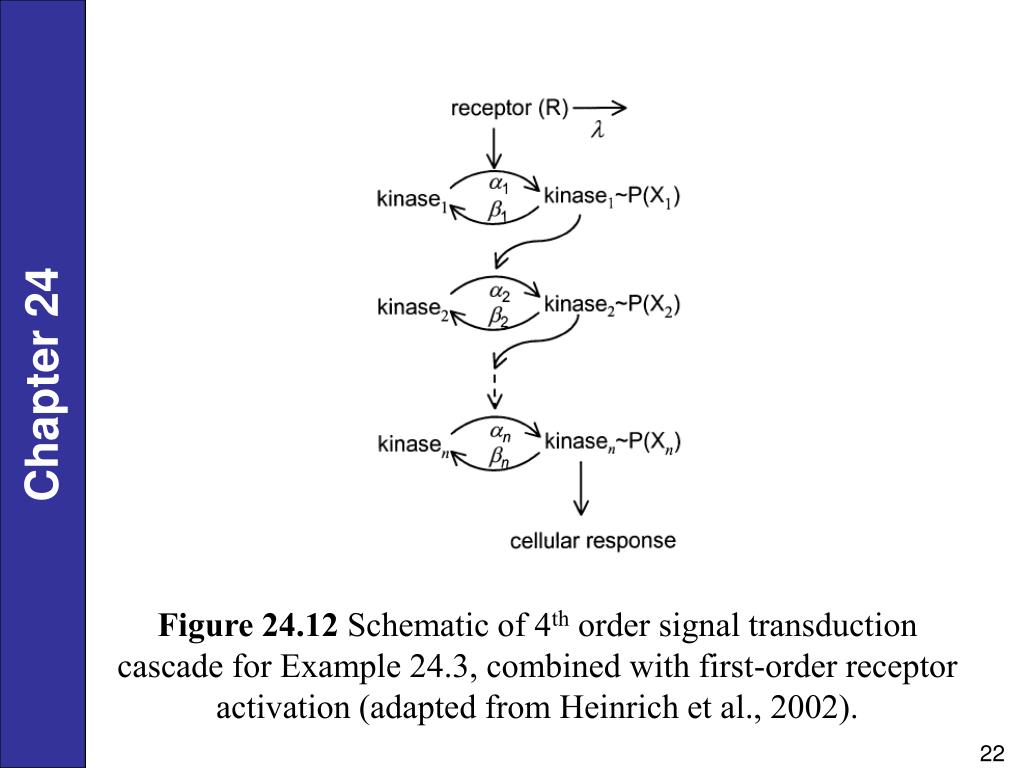 Chapter 24

receptor (R)
$\lambda$

kinase$_1$
$\alpha_1$
$\beta_1$
kinase$_1$~P(X$_1$)

kinase$_2$
$\alpha_2$
$\beta_2$
kinase$_2$~P(X$_2$)

kinase$_n$
$\alpha_n$
$\beta_n$
kinase$_n$~P(X$_n$)

cellular response

**Figure 24.12** Schematic of 4$^{th}$ order signal transduction cascade for Example 24.3, combined with first-order receptor activation (adapted from Heinrich et al., 2002).

22